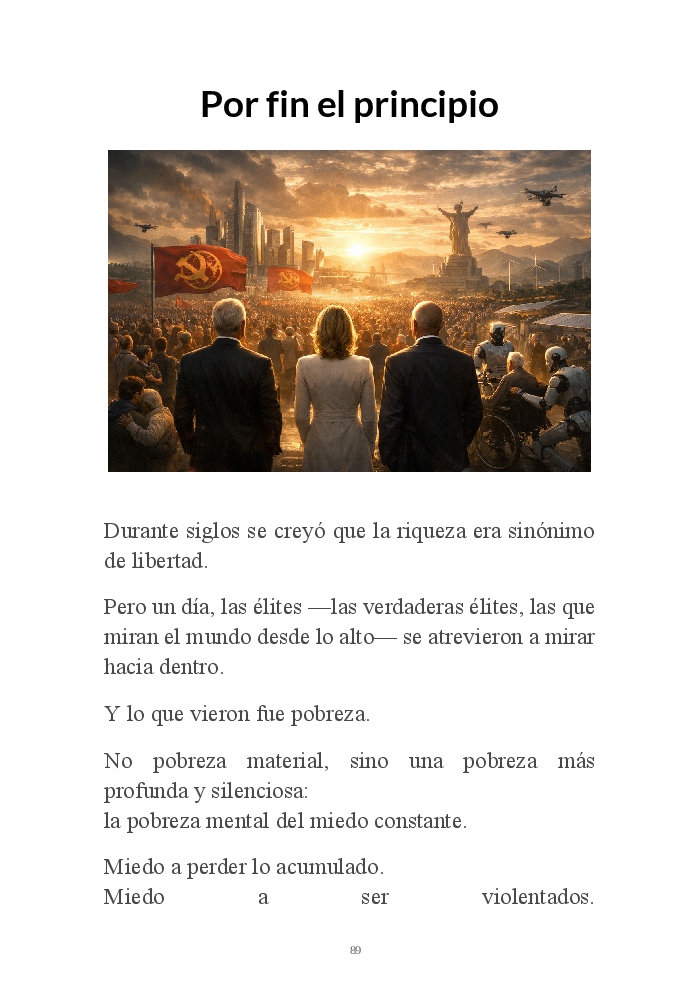 Por fin el principio

Durante siglos se creyó que la riqueza era sinónimo de libertad.

Pero un día, las élites —las verdaderas élites, las que miran el mundo desde lo alto— se atrevieron a mirar hacia dentro.

Y lo que vieron fue pobreza.

No pobreza material, sino una pobreza más profunda y silenciosa:
la pobreza mental del miedo constante.

Miedo a perder lo acumulado.
Miedo a ser violentados.

89